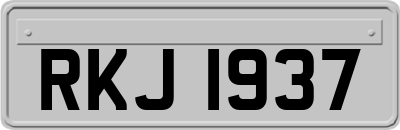 RKJ 1937